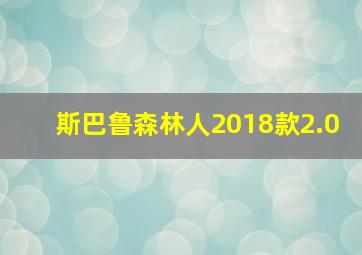 斯巴鲁森林人2018款2.0